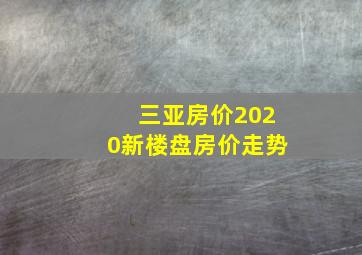 三亚房价2020新楼盘房价走势